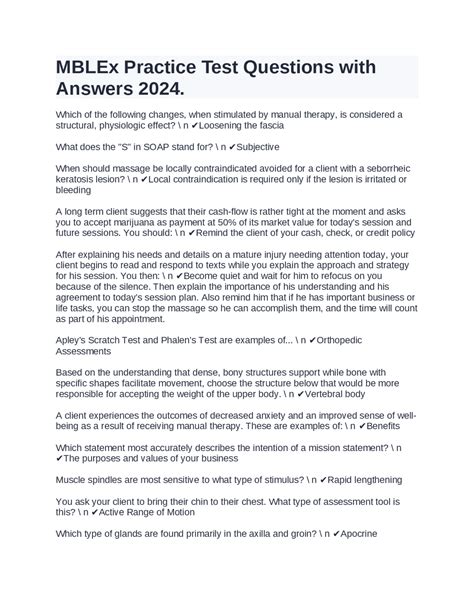 MBLEx Practice Test Questions with Answers 2024.

Which of the following changes, when stimulated by manual therapy, is considered a structural, physiologic effect? \ n ✔Loosening the fascia

What does the "S" in SOAP stand for? \ n ✔Subjective

When should massage be locally contraindicated avoided for a client with a seborrheic keratosis lesion? \ n ✔Local contraindication is required only if the lesion is irritated or bleeding

A long term client suggests that their cash-flow is rather tight at the moment and asks you to accept marijuana as payment at 50% of its market value for today's session and future sessions. You should: \ n ✔Remind the client of your cash, check, or credit policy

After explaining his needs and details on a mature injury needing attention today, your client begins to read and respond to texts while you explain the approach and strategy for his session. You then: \ n ✔Become quiet and wait for him to refocus on you because of the silence. Then explain the importance of his understanding and his agreement to today's session plan. Also remind him that if he has important business or life tasks, you can stop the massage so he can accomplish them, and the time will count as part of his appointment.

Apley's Scratch Test and Phalen's Test are examples of... \ n ✔Orthopedic Assessments

Based on the understanding that dense, bony structures support while bone with specific shapes facilitate movement, choose the structure below that would be more responsible for accepting the weight of the upper body. \ n ✔Vertebral body

A client experiences the outcomes of decreased anxiety and an improved sense of well-being as a result of receiving manual therapy. These are examples of: \ n ✔Benefits

Which statement most accurately describes the intention of a mission statement? \ n ✔The purposes and values of your business

Muscle spindles are most sensitive to what type of stimulus? \ n ✔Rapid lengthening

You ask your client to bring their chin to their chest. What type of assessment tool is this? \ n ✔Active Range of Motion

Which type of glands are found primarily in the axilla and groin? \ n ✔Apocrine